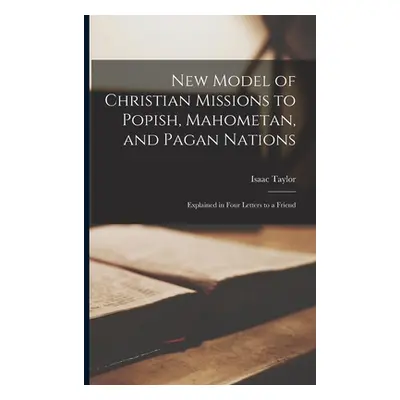 New Model of Christian Missions to Popish, Mahometan, and Pagan Nations

Isaac Taylor

Explained in Four Letters to a Friend